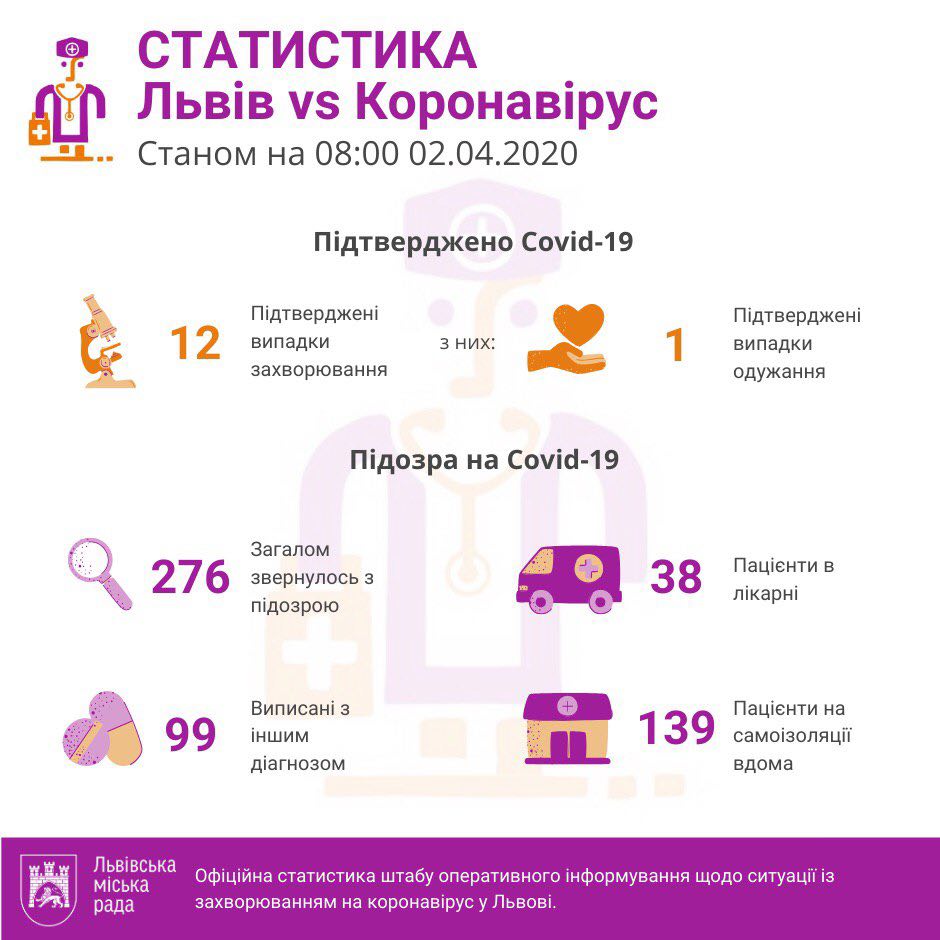 СТАТИСТИКА
Львів vs Коронавірус
Станом на 08:00 02.04.2020

Підтверджено Covid-19

12 Підтверджені випадки захворювання

з них:

1 Підтверджені випадки одужання

Підозра на Covid-19

276 Загалом звернулось з підозрою

38 Пацієнти в лікарні

99 Виписані з іншим діагнозом

139 Пацієнти на самоізоляції вдома

Львівська міська рада

Офіційна статистика штабу оперативного інформування щодо ситуації із захворюванням на коронавірус у Львові.